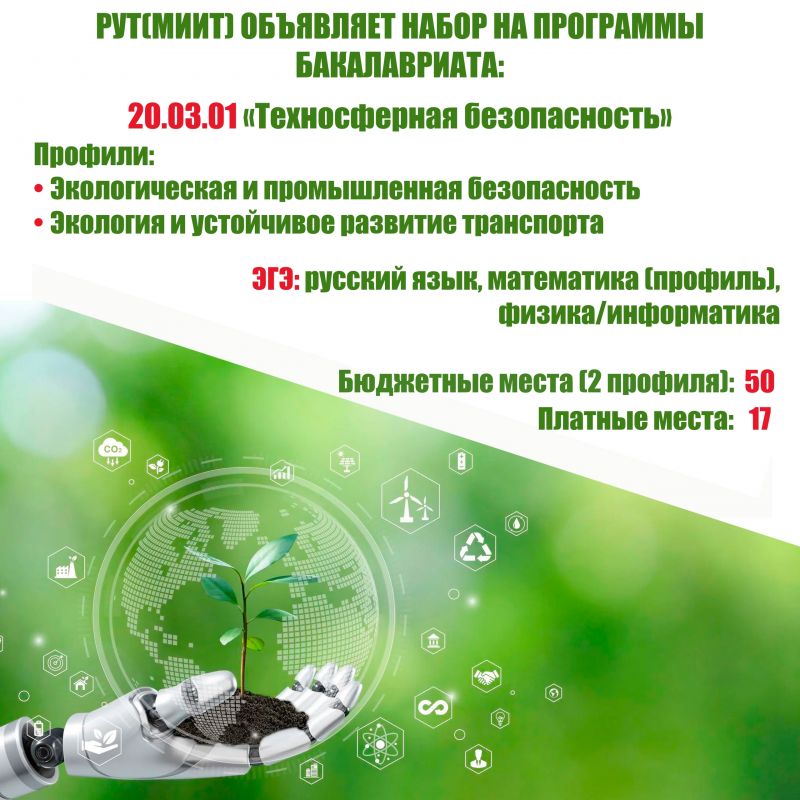 РУТ(МИИТ) ОБЪЯВЛЯЕТ НАБОР НА ПРОГРАММЫ БАКАЛАВРИАТА:

20.03.01 «Техносферная безопасность»

Профили:
• Экологическая и промышленная безопасность
• Экология и устойчивое развитие транспорта

ЭГЭ: русский язык, математика (профиль), физика/информатика

Бюджетные места (2 профиля): 50
Платные места: 17

$CO_2$